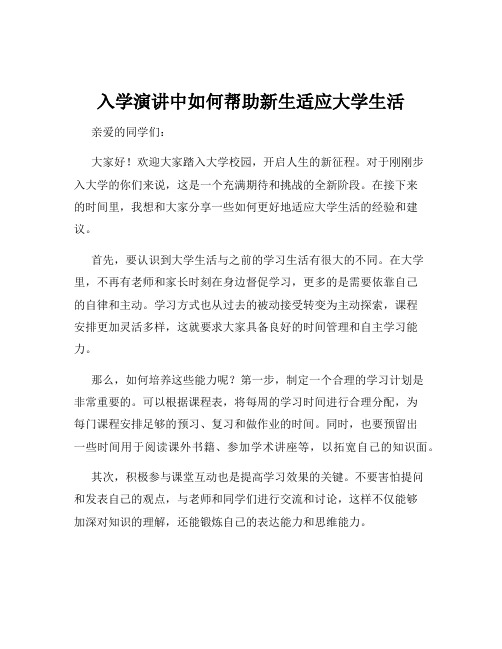 入学演讲中如何帮助新生适应大学生活

亲爱的同学们：

大家好！欢迎大家踏入大学校园，开启人生的新征程。对于刚刚步入大学的你们来说，这是一个充满期待和挑战的全新阶段。在接下来的时间里，我想和大家分享一些如何更好地适应大学生活的经验和建议。

首先，要认识到大学生活与之前的学习生活有很大的不同。在大学里，不再有老师和家长时刻在身边督促学习，更多的是需要依靠自己的自律和主动。学习方式也从过去的被动接受转变为主动探索，课程安排更加灵活多样，这就要求大家具备良好的时间管理和自主学习能力。

那么，如何培养这些能力呢？第一步，制定一个合理的学习计划是非常重要的。可以根据课程表，将每周的学习时间进行合理分配，为每门课程安排足够的预习、复习和做作业的时间。同时，也要预留出一些时间用于阅读课外书籍、参加学术讲座等，以拓宽自己的知识面。

其次，积极参与课堂互动也是提高学习效果的关键。不要害怕提问和发表自己的观点，与老师和同学们进行交流和讨论，这样不仅能够加深对知识的理解，还能锻炼自己的表达能力和思维能力。